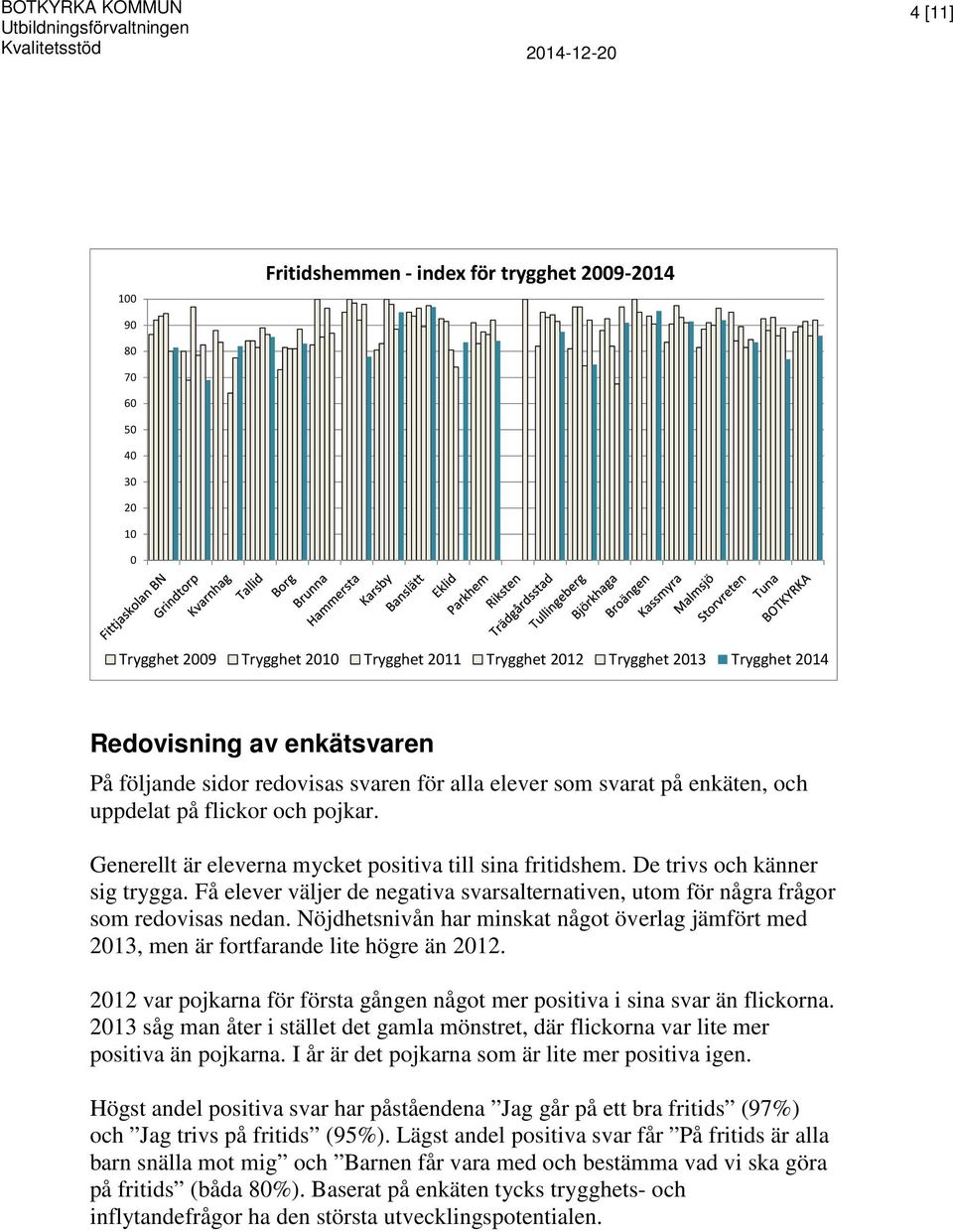 BOTKYRKA KOMMUN
Utbildningsförvaltningen
Kvalitetsstöd

2014-12-20

4 [11]

Fritidshemmen - index för trygghet 2009-2014

100
90
80
70
60
50
40
30
20
10
0

Fittjaskolan BN
Grindtorp
Kvarnhag
Tallid
Borg
Brunna
Hammersta
Karsby
Banslätt
Eklid
Parkhem
Riksten
Trädgårdsstad
Tullingeberg
Björkhaga
Broängen
Kassmyra
Malmsjö
Storvreten
Tuna
BOTKYRKA

Trygghet 2009 Trygghet 2010 Trygghet 2011 Trygghet 2012 Trygghet 2013 Trygghet 2014

Redovisning av enkätsvaren

På följande sidor redovisas svaren för alla elever som svarat på enkäten, och uppdelat på flickor och pojkar.

Generellt är eleverna mycket positiva till sina fritidshem. De trivs och känner sig trygga. Få elever väljer de negativa svarsalternativen, utom för några frågor som redovisas nedan. Nöjdhetsnivån har minskat något överlag jämfört med 2013, men är fortfarande lite högre än 2012.

2012 var pojkarna för första gången något mer positiva i sina svar än flickorna. 2013 såg man åter i stället det gamla mönstret, där flickorna var lite mer positiva än pojkarna. I år är det pojkarna som är lite mer positiva igen.

Högst andel positiva svar har påståendena ”Jag går på ett bra fritids” (97%) och ”Jag trivs på fritids” (95%). Lägst andel positiva svar får ”På fritids är alla barn snälla mot mig” och ”Barnen får vara med och bestämma vad vi ska göra på fritids” (båda 80%). Baserat på enkäten tycks trygghets- och inflytandefrågor ha den största utvecklingspotentialen.